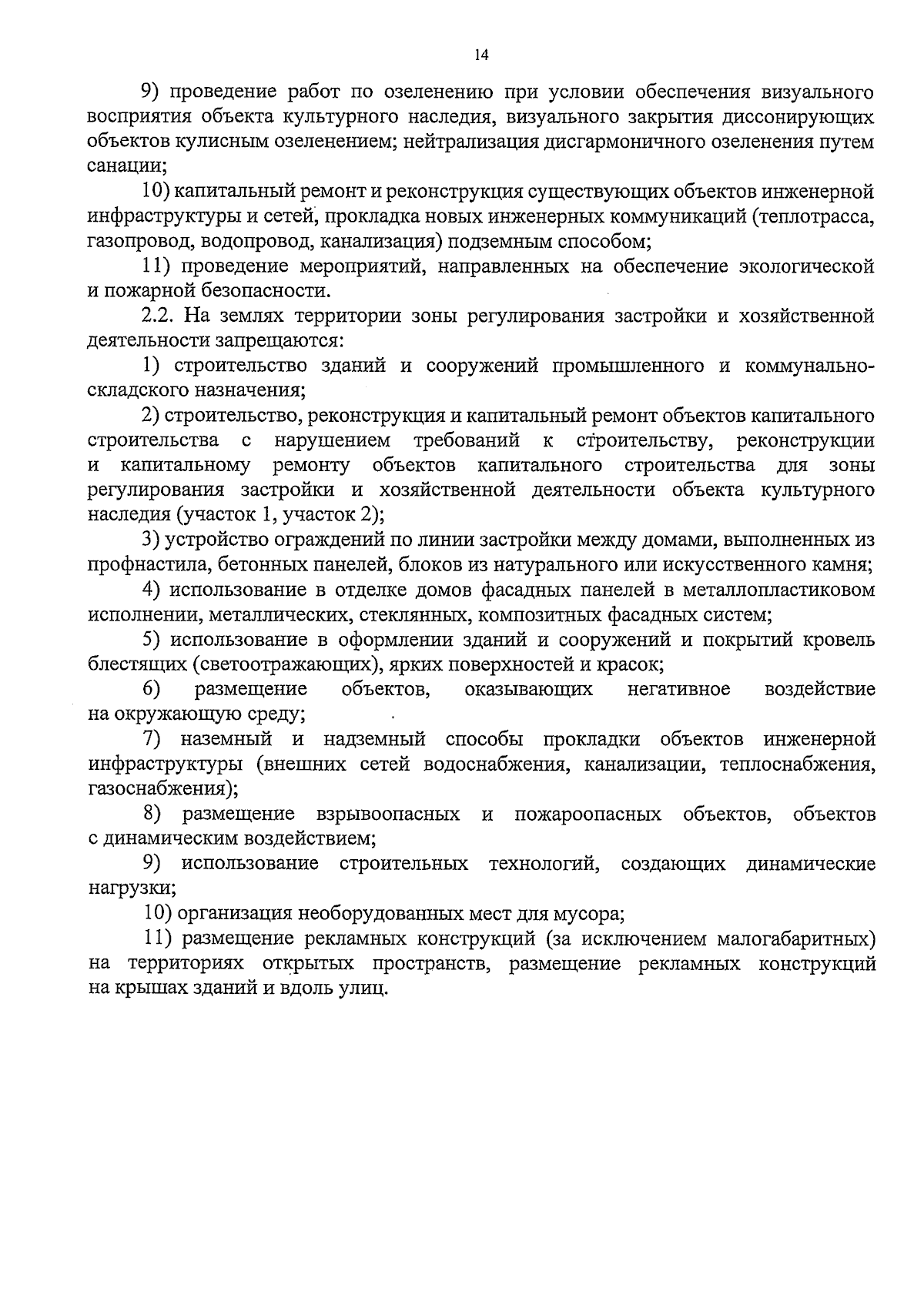 14

9) проведение работ по озеленению при условии обеспечения визуального восприятия объекта культурного наследия, визуального закрытия диссонирующих объектов кулисным озеленением; нейтрализация дисгармоничного озеленения путем санации;

10) капитальный ремонт и реконструкция существующих объектов инженерной инфраструктуры и сетей, прокладка новых инженерных коммуникаций (теплотрасса, газопровод, водопровод, канализация) подземным способом;

11) проведение мероприятий, направленных на обеспечение экологической и пожарной безопасности.

2.2. На землях территории зоны регулирования застройки и хозяйственной деятельности запрещаются:

1) строительство зданий и сооружений промышленного и коммунально-складского назначения;

2) строительство, реконструкция и капитальный ремонт объектов капитального строительства с нарушением требований к строительству, реконструкции и капитальному ремонту объектов капитального строительства для зоны регулирования застройки и хозяйственной деятельности объекта культурного наследия (участок 1, участок 2);

3) устройство ограждений по линии застройки между домами, выполненных из профнастила, бетонных панелей, блоков из натурального или искусственного камня;

4) использование в отделке домов фасадных панелей в металлопластиковом исполнении, металлических, стеклянных, композитных фасадных систем;

5) использование в оформлении зданий и сооружений и покрытий кровель блестящих (светоотражающих), ярких поверхностей и красок;

6) размещение объектов, оказывающих негативное воздействие на окружающую среду;

7) наземный и надземный способы прокладки объектов инженерной инфраструктуры (внешних сетей водоснабжения, канализации, теплоснабжения, газоснабжения);

8) размещение взрывоопасных и пожароопасных объектов, объектов с динамическим воздействием;

9) использование строительных технологий, создающих динамические нагрузки;

10) организация необорудованных мест для мусора;

11) размещение рекламных конструкций (за исключением малогабаритных) на территориях открытых пространств, размещение рекламных конструкций на крышах зданий и вдоль улиц.